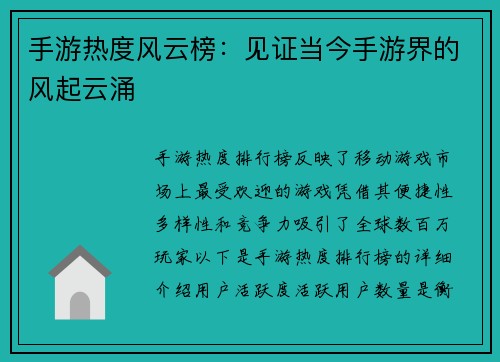 手游热度风云榜：见证当今手游界的风起云涌

手游热度排行榜反映了移动游戏市场上最受欢迎的游戏凭借其便捷性多样性和竞争力吸引了全球数百万玩家以下是手游热度排行榜的详细介绍用户活跃度活跃用户数量是衡